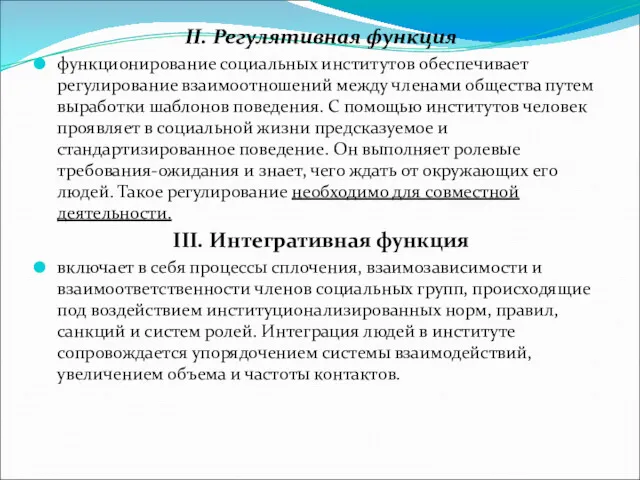 II. Регулятивная функция

функционирование социальных институтов обеспечивает регулирование взаимоотношений между членами общества путем выработки шаблонов поведения. С помощью институтов человек проявляет в социальной жизни предсказуемое и стандартизированное поведение. Он выполняет ролевые требования-ожидания и знает, чего ждать от окружающих его людей. Такое регулирование необходимо для совместной деятельности.

III. Интегративная функция

включает в себя процессы сплочения, взаимозависимости и взаимоответственности членов социальных групп, происходящие под воздействием институционализированных норм, правил, санкций и систем ролей. Интеграция людей в институте сопровождается упорядочением системы взаимодействий, увеличением объема и частоты контактов.